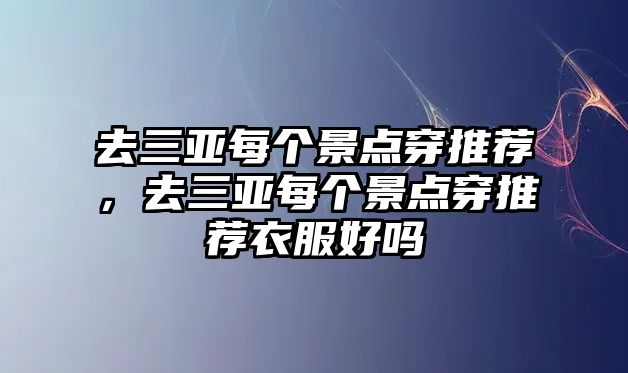 去三亚每个景点穿推荐，去三亚每个景点穿推荐衣服好吗